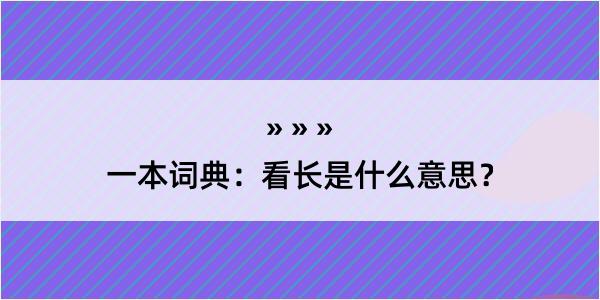 » » »

一本词典：看长是什么意思？